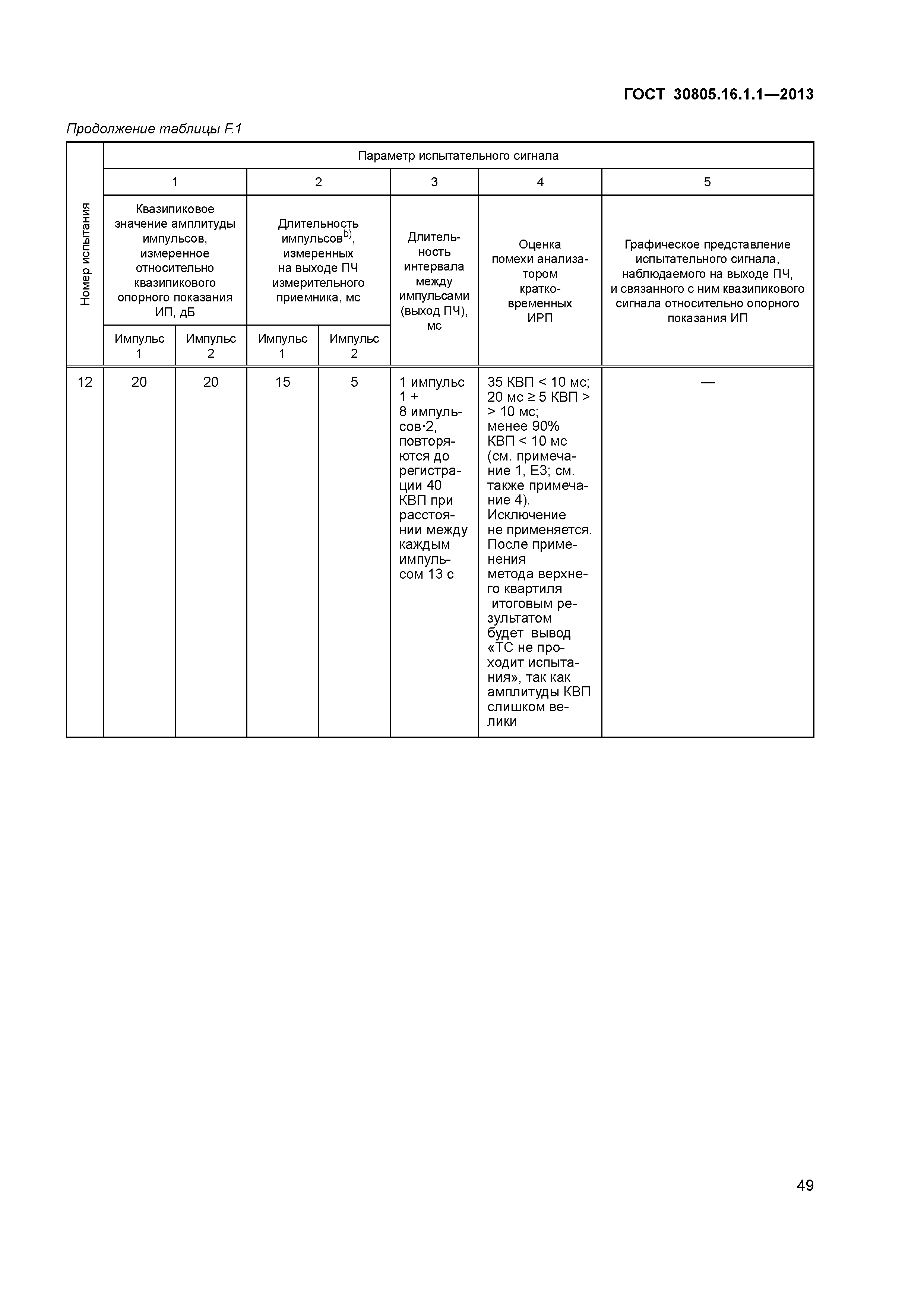 ГОСТ 30805.16.1.1—2013

Продолжение таблицы F.1

| Номер испытания | Параметр испытательного сигнала | | | | | | |
|---|---|---|---|---|---|---|---|
| | 1 | | 2 | | 3 | 4 | 5 |
| | Квазипиковое значение амплитуды импульсов, измеренное относительно квазипикового опорного показания ИП, дБ | | Длительность импульсов$^{b)}$, измеренных на выходе ПЧ измерительного приемника, мс | | Длительность интервала между импульсами (выход ПЧ), мс | Оценка помехи анализатором кратковременных ИРП | Графическое представление испытательного сигнала, наблюдаемого на выходе ПЧ, и связанного с ним квазипикового сигнала относительно опорного показания ИП |
| | Импульс 1 | Импульс 2 | Импульс 1 | Импульс 2 | | | |
| 12 | 20 | 20 | 15 | 5 | 1 импульс 1 + 8 импульсов·2, повторяются до регистрации 40 КВП при расстоянии между каждым импульсом 13 с | 35 КВП < 10 мс; 20 мс ≥ 5 КВП > > 10 мс; менее 90% КВП < 10 мс (см. примечание 1, Е3; см. также примечание 4). Исключение не применяется. После применения метода верхнего квартиля итоговым результатом будет вывод «ТС не проходит испытания», так как амплитуды КВП слишком велики | — |

49